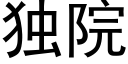 独院